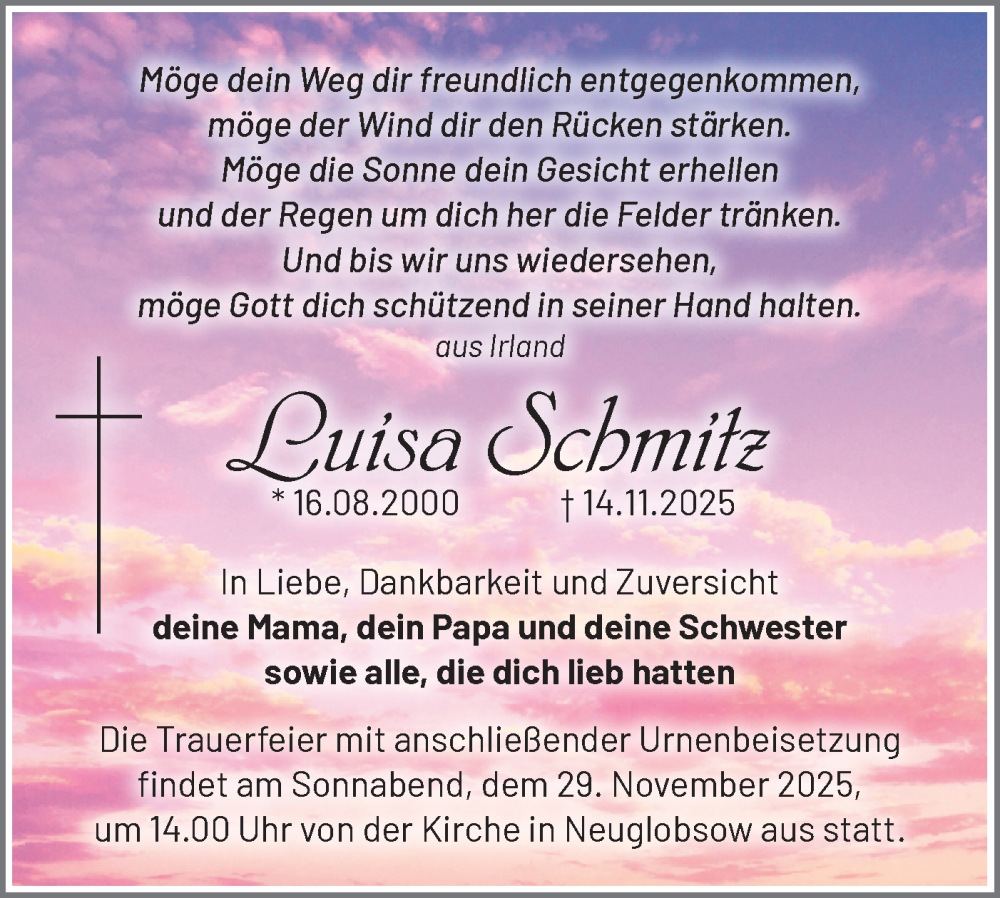 Möge dein Weg dir freundlich entgegenkommen,
möge der Wind dir den Rücken stärken.
Möge die Sonne dein Gesicht erhellen
und der Regen um dich her die Felder tränken.
Und bis wir uns wiedersehen,
möge Gott dich schützend in seiner Hand halten.
aus Irland

Luisa Schmitz

* 16.08.2000 † 14.11.2025

In Liebe, Dankbarkeit und Zuversicht
deine Mama, dein Papa und deine Schwester
sowie alle, die dich lieb hatten

Die Trauerfeier mit anschließender Urnenbeisetzung findet am Sonnabend, dem 29. November 2025, um 14.00 Uhr von der Kirche in Neuglobsow aus statt.